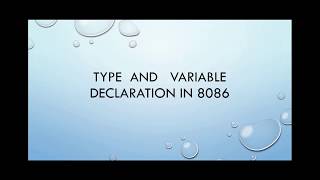 TYPE AND VARIABLE DECLARATION IN 8086